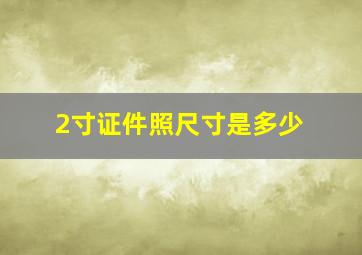 2寸证件照尺寸是多少